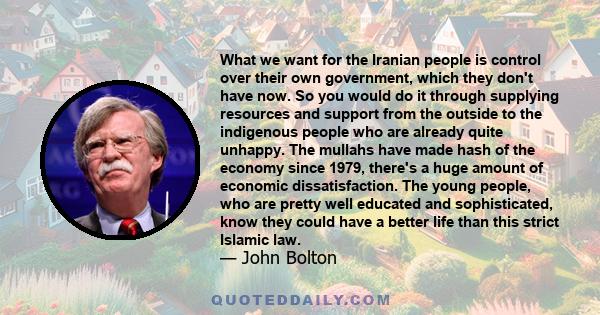 What we want for the Iranian people is control over their own government, which they don't have now. So you would do it through supplying resources and support from the outside to the indigenous people who are already quite unhappy. The mullahs have made hash of the economy since 1979, there's a huge amount of economic dissatisfaction. The young people, who are pretty well educated and sophisticated, know they could have a better life than this strict Islamic law.
— John Bolton

QUOTEDDAILY.COM